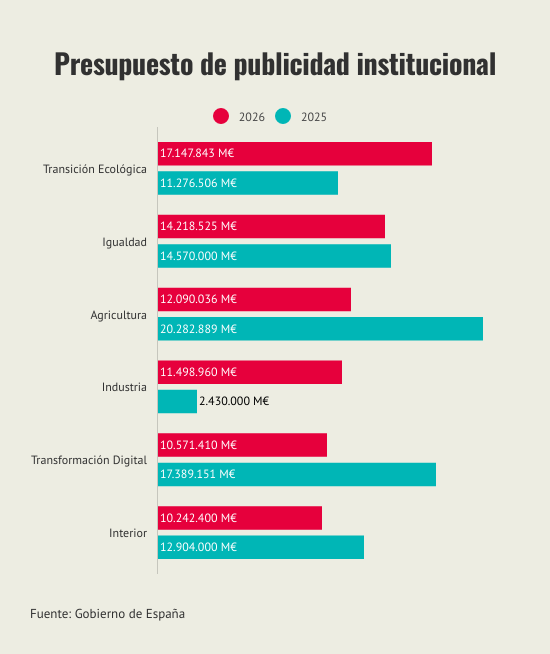 Presupuesto de publicidad institucional

2026 2025

Transición Ecológica
17.147.843 M€
11.276.506 M€

Igualdad
14.218.525 M€
14.570.000 M€

Agricultura
12.090.036 M€
20.282.889 M€

Industria
11.498.960 M€
2.430.000 M€

Transformación Digital
10.571.410 M€
17.389.151 M€

Interior
10.242.400 M€
12.904.000 M€

Fuente: Gobierno de España